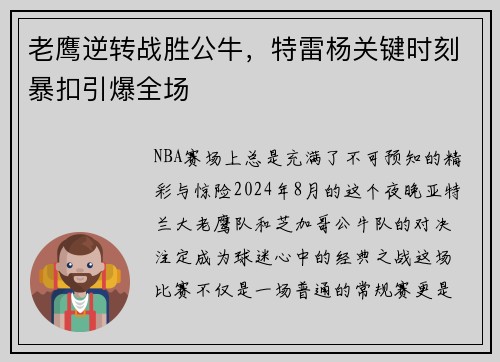 老鹰逆转战胜公牛，特雷杨关键时刻暴扣引爆全场

NBA赛场上总是充满了不可预知的精彩与惊险2024年8月的这个夜晚亚特兰大老鹰队和芝加哥公牛队的对决注定成为球迷心中的经典之战这场比赛不仅是一场普通的常规赛更是